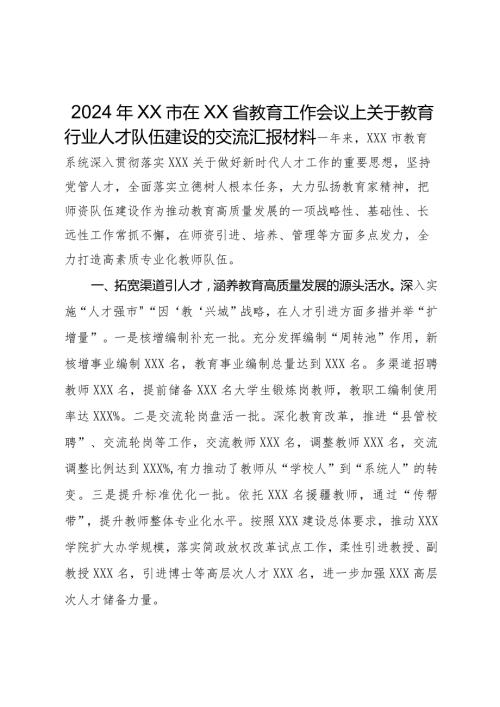 2024年XX市在XX省教育工作会议上关于教育行业人才队伍建设的交流汇报材料一年来，XXX市教育系统深入贯彻落实XXX关于做好新时代人才工作的重要思想，坚持党管人才，全面落实立德树人根本任务，大力弘扬教育家精神，把师资队伍建设作为推动教育高质量发展的一项战略性、基础性、长远性工作常抓不懈，在师资引进、培养、管理等方面多点发力，全力打造高素质专业化教师队伍。

一、拓宽渠道引人才，涵养教育高质量发展的源头活水。深入实施“人才强市”“因‘教‘兴城”战略，在人才引进方面多措并举“扩增量”。一是核增编制补充一批。充分发挥编制“周转池”作用，新核增事业编制XXX名，教育事业编制总量达到XXX名。多渠道招聘教师XXX名，提前储备XXX名大学生锻炼岗教师，教职工编制使用率达XXX%。二是交流轮岗盘活一批。深化教育改革，推进“县管校聘”、交流轮岗等工作，交流教师XXX名，调整教师XXX名，交流调整比例达到XXX%，有力推动了教师从“学校人”到“系统人”的转变。三是提升标准优化一批。依托XXX名援疆教师，通过“传帮带”，提升教师整体专业化水平。按照XXX建设总体要求，推动XXX学院扩大办学规模，落实简政放权改革试点工作，柔性引进教授、副教授XXX名，引进博士等高层次人才XXX名，进一步加强XXX高层次人才储备力量。